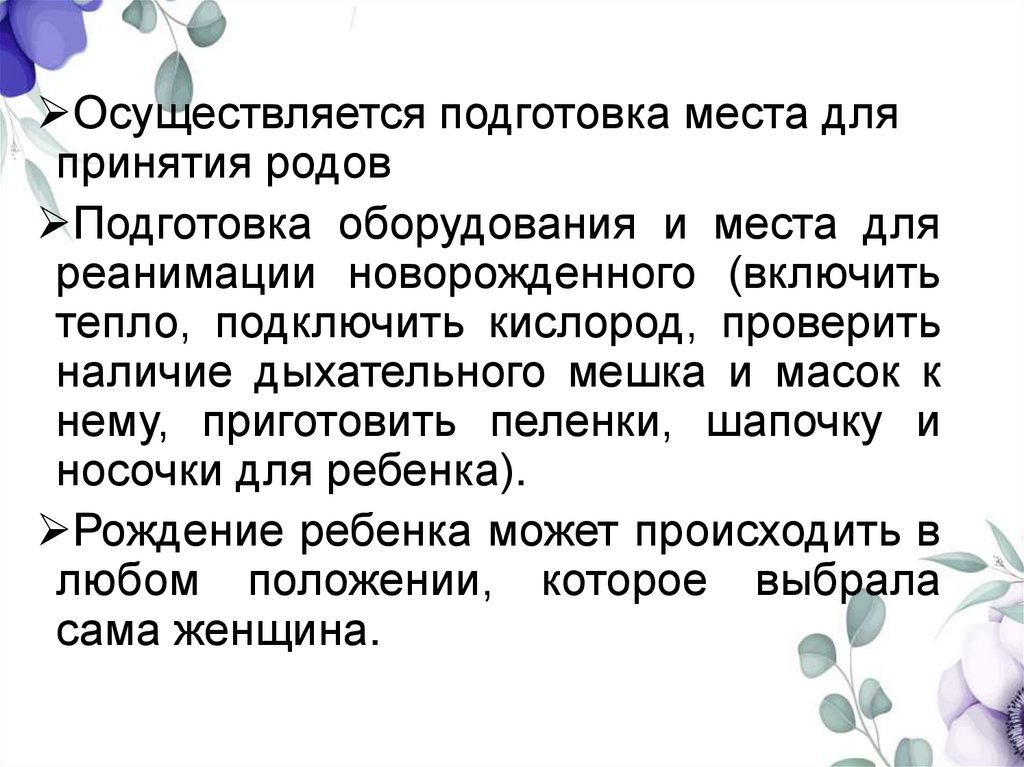 ➢Осуществляется подготовка места для принятия родов

➢Подготовка оборудования и места для реанимации новорожденного (включить тепло, подключить кислород, проверить наличие дыхательного мешка и масок к нему, приготовить пеленки, шапочку и носочки для ребенка).

➢Рождение ребенка может происходить в любом положении, которое выбрала сама женщина.